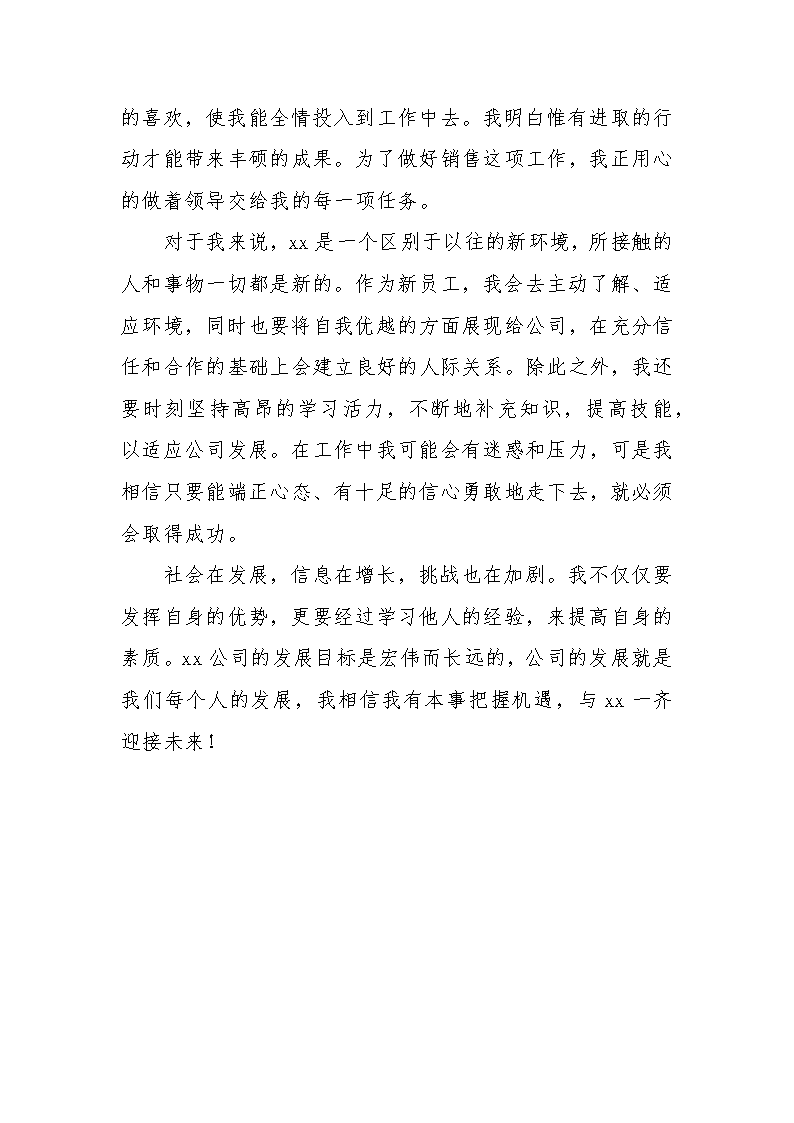 的喜欢，使我能全情投入到工作中去。我明白惟有进取的行动才能带来丰硕的成果。为了做好销售这项工作，我正用心的做着领导交给我的每一项任务。

对于我来说，xx 是一个区别于以往的新环境，所接触的人和事物一切都是新的。作为新员工，我会去主动了解、适应环境，同时也要将自我优越的方面展现给公司，在充分信任和合作的基础上会建立良好的人际关系。除此之外，我还要时刻坚持高昂的学习活力，不断地补充知识，提高技能，以适应公司发展。在工作中我可能会有迷惑和压力，可是我相信只要能端正心态、有十足的信心勇敢地走下去，就必须会取得成功。

社会在发展，信息在增长，挑战也在加剧。我不仅仅要发挥自身的优势，更要经过学习他人的经验，来提高自身的素质。xx 公司的发展目标是宏伟而长远的，公司的发展就是我们每个人的发展，我相信我有本事把握机遇，与 xx 一齐迎接未来！